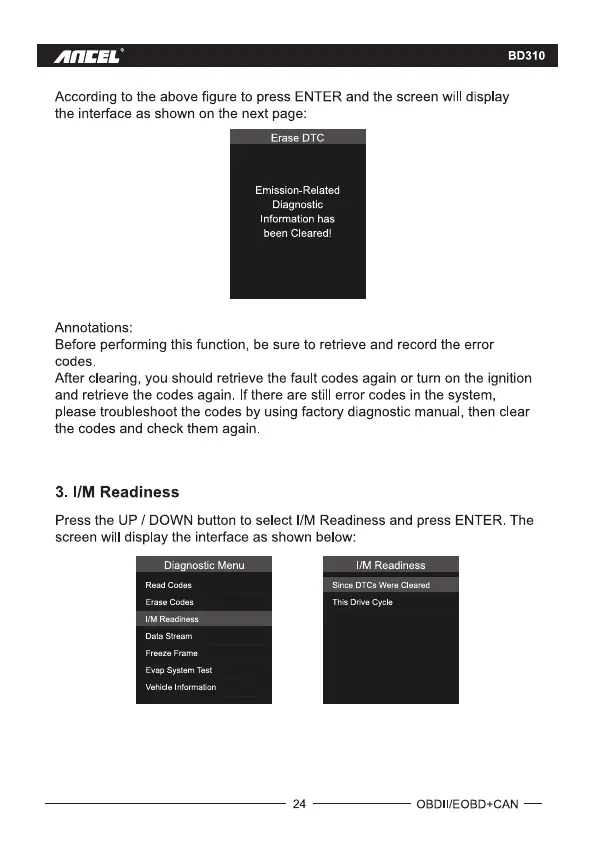 ANCEL®

BD310

According to the above figure to press ENTER and the screen will display the interface as shown on the next page:

Erase DTC

Emission-Related Diagnostic Information has been Cleared!

Annotations:
Before performing this function, be sure to retrieve and record the error codes.
After clearing, you should retrieve the fault codes again or turn on the ignition and retrieve the codes again. If there are still error codes in the system, please troubleshoot the codes by using factory diagnostic manual, then clear the codes and check them again.

3. I/M Readiness

Press the UP / DOWN button to select I/M Readiness and press ENTER. The screen will display the interface as shown below:

Diagnostic Menu
Read Codes
Erase Codes
I/M Readiness
Data Stream
Freeze Frame
Evap System Test
Vehicle Information

I/M Readiness
Since DTCs Were Cleared
This Drive Cycle

24

OBDII/EOBD+CAN